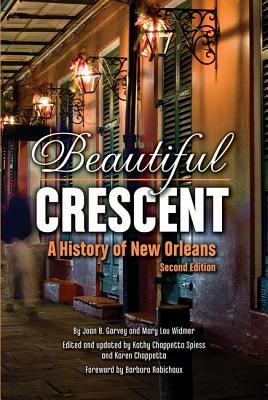 Beautiful
CRESCENT
A History of New Orleans
Second Edition

By Joan B. Garvey and Mary Lou Widmer
Edited and updated by Kathy Chappetta Spiess and Karen Chappetta
Foreword by Barbara Robichaux